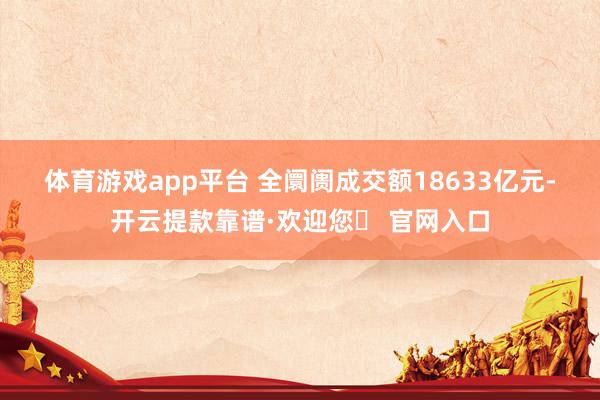 体育游戏app平台 全阛阓成交额18633亿元-开云提款靠谱·欢迎您 官网入口